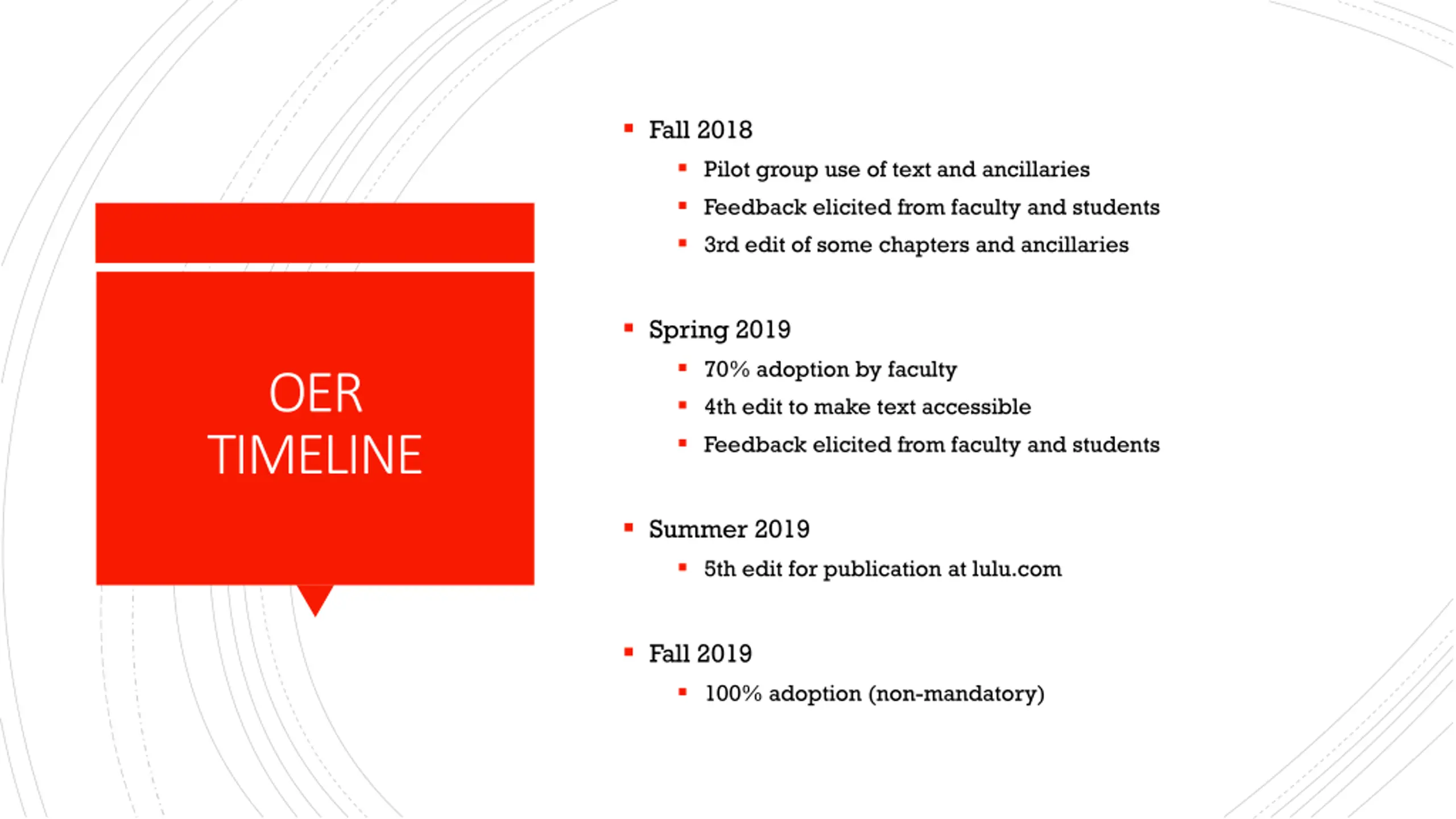 OER TIMELINE

- Fall 2018
  - Pilot group use of text and ancillaries
  - Feedback elicited from faculty and students
  - 3rd edit of some chapters and ancillaries

- Spring 2019
  - 70% adoption by faculty
  - 4th edit to make text accessible
  - Feedback elicited from faculty and students

- Summer 2019
  - 5th edit for publication at lulu.com

- Fall 2019
  - 100% adoption (non-mandatory)